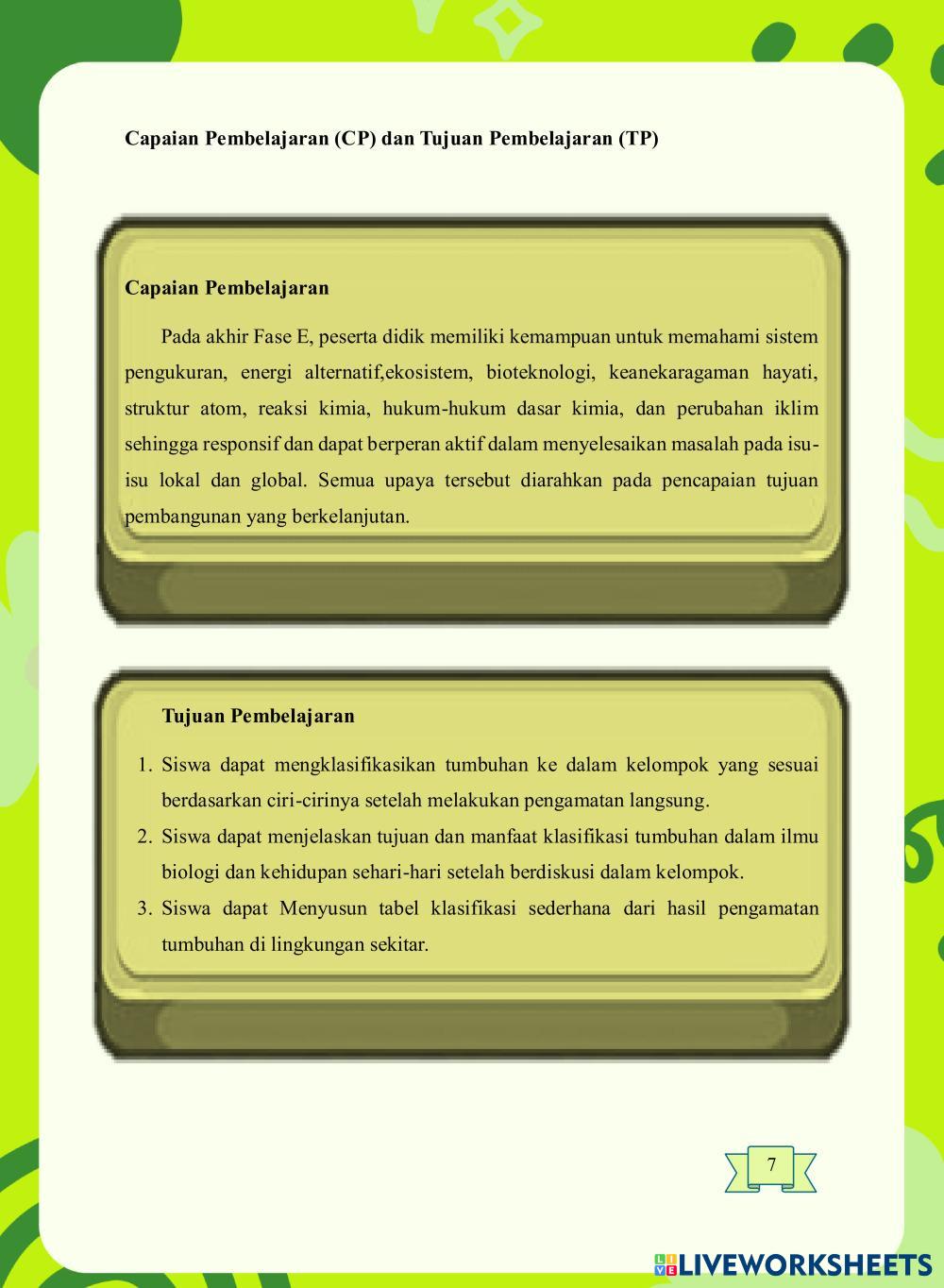 Capaian Pembelajaran (CP) dan Tujuan Pembelajaran (TP)

Capaian Pembelajaran

Pada akhir Fase E, peserta didik memiliki kemampuan untuk memahami sistem pengukuran, energi alternatif,ekosistem, bioteknologi, keanekaragaman hayati, struktur atom, reaksi kimia, hukum-hukum dasar kimia, dan perubahan iklim sehingga responsif dan dapat berperan aktif dalam menyelesaikan masalah pada isu-isu lokal dan global. Semua upaya tersebut diarahkan pada pencapaian tujuan pembangunan yang berkelanjutan.

Tujuan Pembelajaran

1. Siswa dapat mengklasifikasikan tumbuhan ke dalam kelompok yang sesuai berdasarkan ciri-cirinya setelah melakukan pengamatan langsung.
2. Siswa dapat menjelaskan tujuan dan manfaat klasifikasi tumbuhan dalam ilmu biologi dan kehidupan sehari-hari setelah berdiskusi dalam kelompok.
3. Siswa dapat Menyusun tabel klasifikasi sederhana dari hasil pengamatan tumbuhan di lingkungan sekitar.

7

LIVEWORKSHEETS